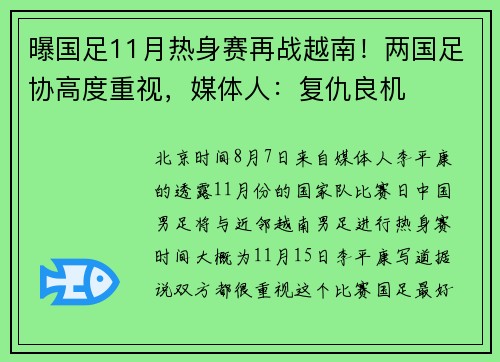 曝国足11月热身赛再战越南！两国足协高度重视，媒体人：复仇良机

北京时间8月7日来自媒体人李平康的透露11月份的国家队比赛日中国男足将与近邻越南男足进行热身赛时间大概为11月15日李平康写道据说双方都很重视这个比赛国足最好